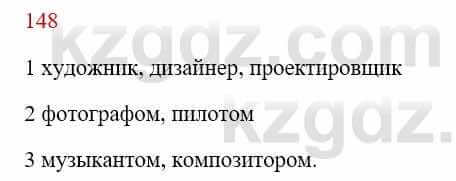 148

kzgdz.com

1 художник, дизайнер, проектировщик

2 фотографом, пилотом

kzgdz.

3 музыкантом, композитором.